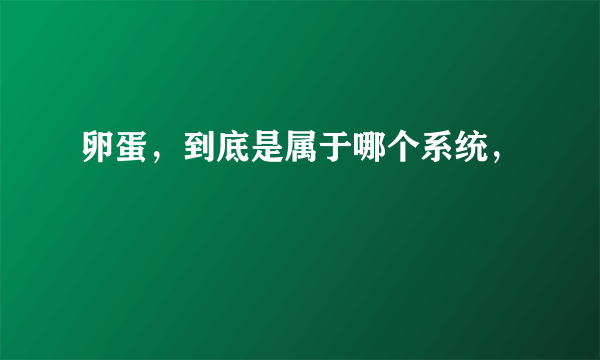 卵蛋，到底是属于哪个系统，